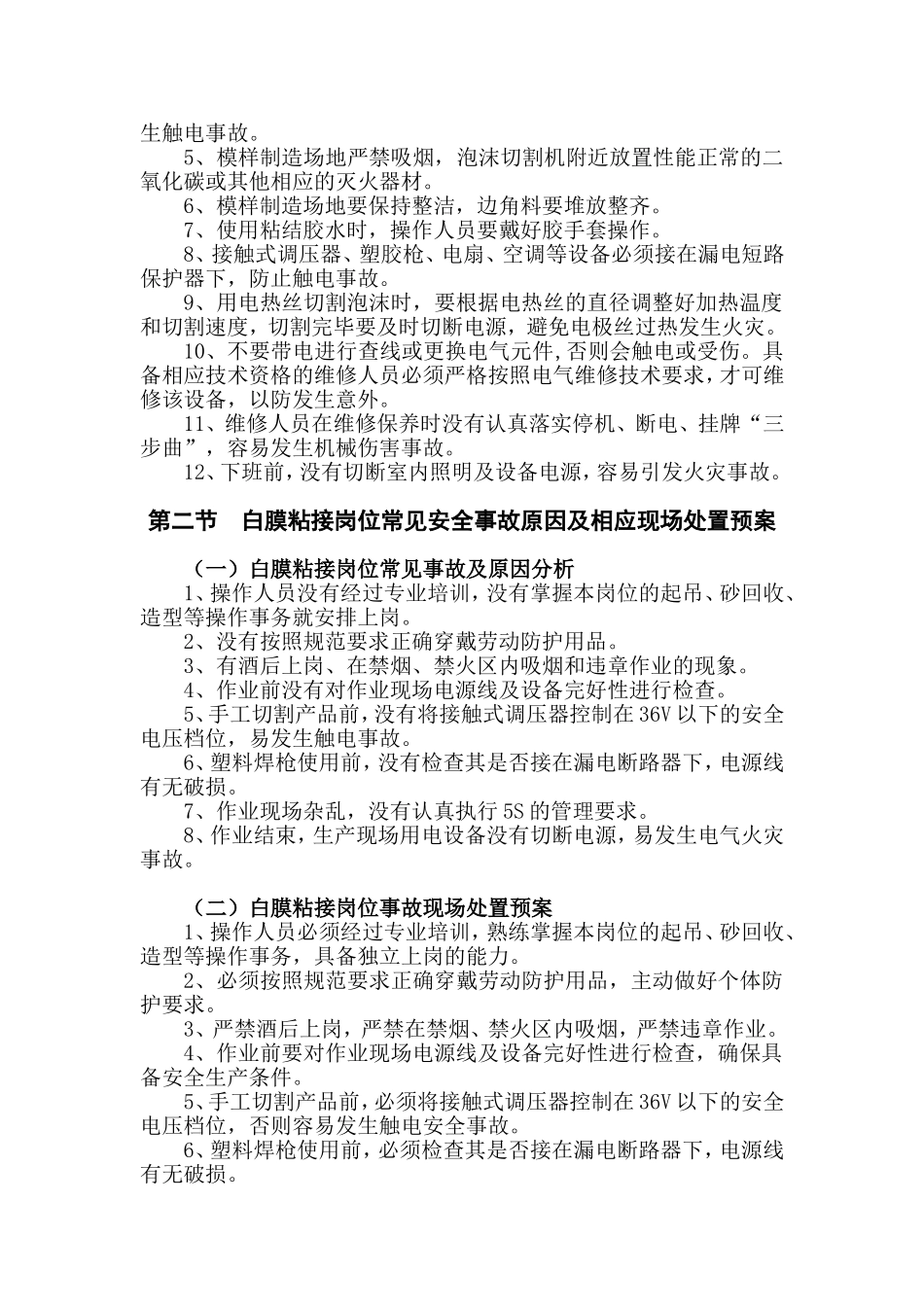 生触电事故。

5、模样制造场地严禁吸烟，泡沫切割机附近放置性能正常的二氧化碳或其他相应的灭火器材。

6、模样制造场地要保持整洁，边角料要堆放整齐。

7、使用粘结胶水时，操作人员要戴好胶手套操作。

8、接触式调压器、塑胶枪、电扇、空调等设备必须接在漏电短路保护器下，防止触电事故。

9、用电热丝切割泡沫时，要根据电热丝的直径调整好加热温度和切割速度，切割完毕要及时切断电源，避免电极丝过热发生火灾。

10、不要带电进行查线或更换电气元件,否则会触电或受伤。具备相应技术资格的维修人员必须严格按照电气维修技术要求，才可维修该设备，以防发生意外。

11、维修人员在维修保养时没有认真落实停机、断电、挂牌“三步曲”，容易发生机械伤害事故。

12、下班前，没有切断室内照明及设备电源，容易引发火灾事故。

第二节 白膜粘接岗位常见安全事故原因及相应现场处置预案

（一）白膜粘接岗位常见事故及原因分析

1、操作人员没有经过专业培训，没有掌握本岗位的起吊、砂回收、造型等操作事务就安排上岗。

2、没有按照规范要求正确穿戴劳动防护用品。

3、有酒后上岗、在禁烟、禁火区内吸烟和违章作业的现象。

4、作业前没有对作业现场电源线及设备完好性进行检查。

5、手工切割产品前，没有将接触式调压器控制在 36V 以下的安全电压档位，易发生触电事故。

6、塑料焊枪使用前，没有检查其是否接在漏电断路器下，电源线有无破损。

7、作业现场杂乱，没有认真执行 5S 的管理要求。

8、作业结束，生产现场用电设备没有切断电源，易发生电气火灾事故。

（二）白膜粘接岗位事故现场处置预案

1、操作人员必须经过专业培训，熟练掌握本岗位的起吊、砂回收、造型等操作事务，具备独立上岗的能力。

2、必须按照规范要求正确穿戴劳动防护用品，主动做好个体防护要求。

3、严禁酒后上岗，严禁在禁烟、禁火区内吸烟，严禁违章作业。

4、作业前要对作业现场电源线及设备完好性进行检查，确保具备安全生产条件。

5、手工切割产品前，必须将接触式调压器控制在 36V 以下的安全电压档位，否则容易发生触电安全事故。

6、塑料焊枪使用前，必须检查其是否接在漏电断路器下，电源线有无破损。